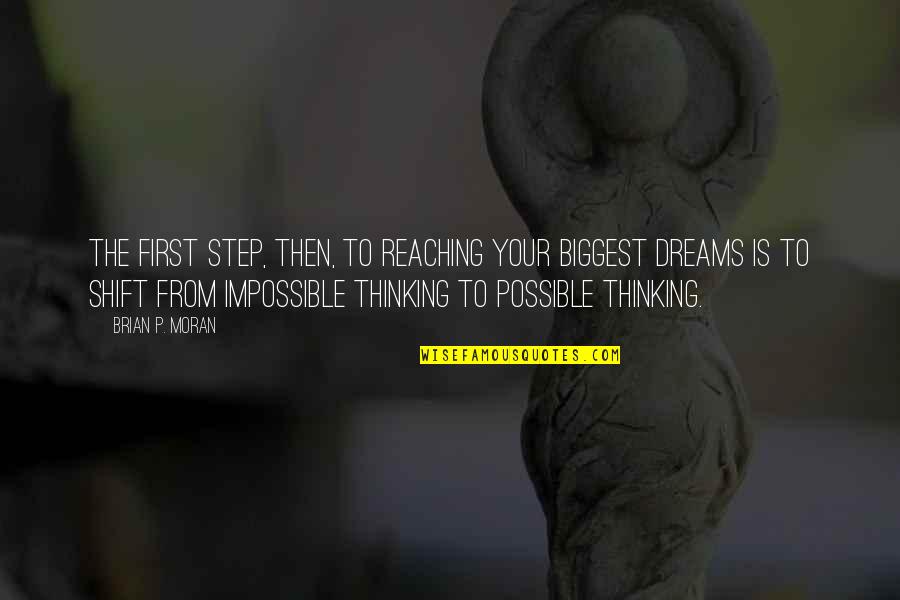 THE FIRST STEP, THEN, TO REACHING YOUR BIGGEST DREAMS IS TO SHIFT FROM IMPOSSIBLE THINKING TO POSSIBLE THINKING.

BRIAN P. MORAN

WISEFAMOUSQUOTES.COM